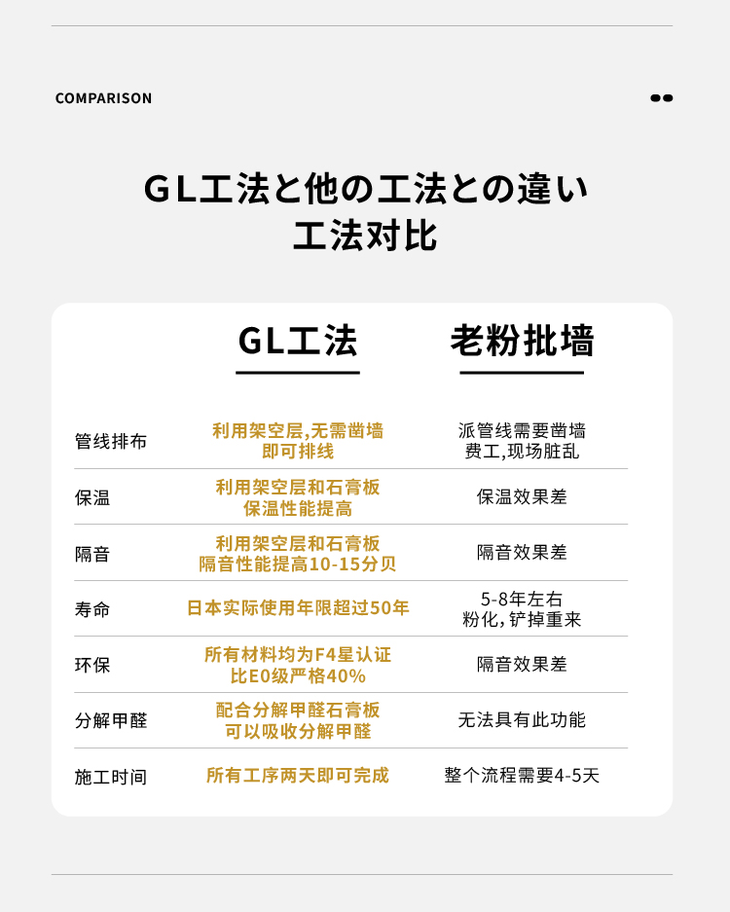 COMPARISON

GL工法と他の工法との違い
工法对比

| | GL工法 | 老粉批墙 |
|---|---|---|
| 管线排布 | 利用架空层,无需凿墙即可排线 | 派管线需要凿墙费工,现场脏乱 |
| 保温 | 利用架空层和石膏板保温性能提高 | 保温效果差 |
| 隔音 | 利用架空层和石膏板隔音性能提高10-15分贝 | 隔音效果差 |
| 寿命 | 日本实际使用年限超过50年 | 5-8年左右粉化,铲掉重来 |
| 环保 | 所有材料均为F4星认证比E0级严格40% | 隔音效果差 |
| 分解甲醛 | 配合分解甲醛石膏板可以吸收分解甲醛 | 无法具有此功能 |
| 施工时间 | 所有工序两天即可完成 | 整个流程需要4-5天 |